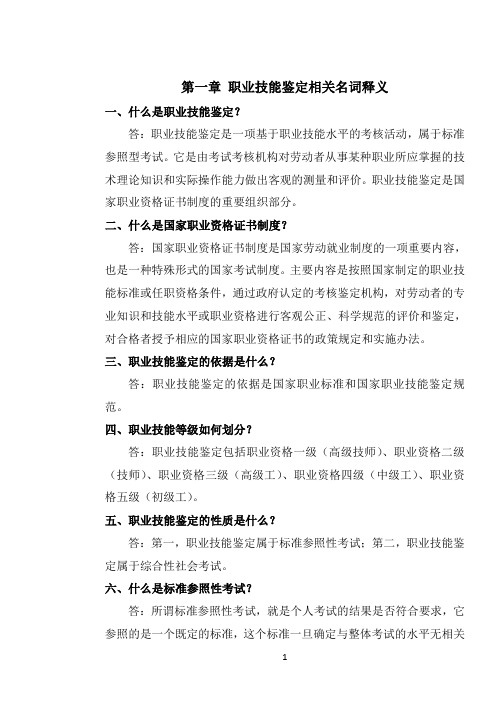 第一章 职业技能鉴定相关名词释义

一、什么是职业技能鉴定?

答：职业技能鉴定是一项基于职业技能水平的考核活动，属于标准参照型考试。它是由考试考核机构对劳动者从事某种职业所应掌握的技术理论知识和实际操作能力做出客观的测量和评价。职业技能鉴定是国家职业资格证书制度的重要组织部分。

二、什么是国家职业资格证书制度?

答：国家职业资格证书制度是国家劳动就业制度的一项重要内容，也是一种特殊形式的国家考试制度。主要内容是按照国家制定的职业技能标准或任职资格条件，通过政府认定的考核鉴定机构，对劳动者的专业知识和技能水平或职业资格进行客观公正、科学规范的评价和鉴定，对合格者授予相应的国家职业资格证书的政策规定和实施办法。

三、职业技能鉴定的依据是什么?

答：职业技能鉴定的依据是国家职业标准和国家职业技能鉴定规范。

四、职业技能等级如何划分?

答：职业技能鉴定包括职业资格一级（高级技师）、职业资格二级（技师）、职业资格三级（高级工）、职业资格四级（中级工）、职业资格五级（初级工）。

五、职业技能鉴定的性质是什么?

答：第一，职业技能鉴定属于标准参照性考试；第二，职业技能鉴定属于综合性社会考试。

六、什么是标准参照性考试?

答：所谓标准参照性考试，就是个人考试的结果是否符合要求，它参照的是一个既定的标准，这个标准一旦确定与整体考试的水平无相关

1